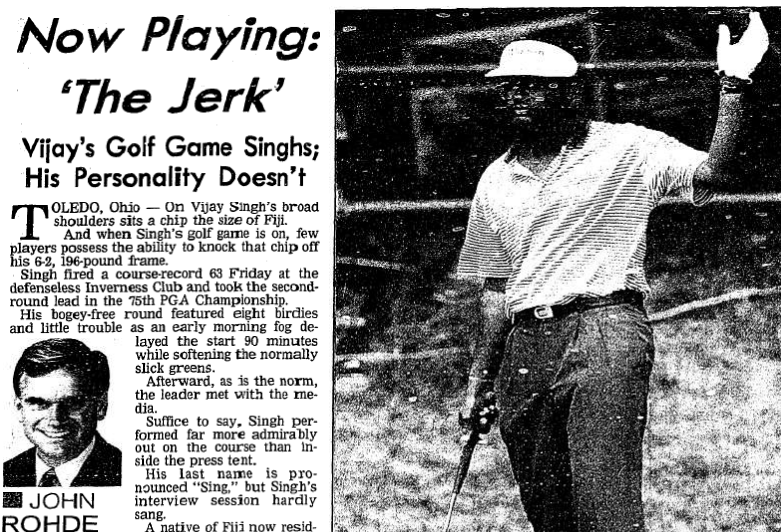 Now Playing: 'The Jerk'

Vijay's Golf Game Singhs; His Personality Doesn't

TOLEDO, Ohio — On Vijay Singh's broad shoulders sits a chip the size of Fiji.

And when Singh's golf game is on, few players possess the ability to knock that chip off his 6-2, 196-pound frame.

Singh fired a course-record 63 Friday at the defenseless Inverness Club and took the second-round lead in the 75th PGA Championship.

His bogey-free round featured eight birdies and little trouble as an early morning fog delayed the start 90 minutes while softening the normally slick greens.

Afterward, as is the norm, the leader met with the media.

Suffice to say, Singh performed far more admirably out on the course than inside the press tent.

His last name is pronounced "Sing," but Singh's interview session hardly sang.

A native of Fiji now resid-

JOHN ROHDE